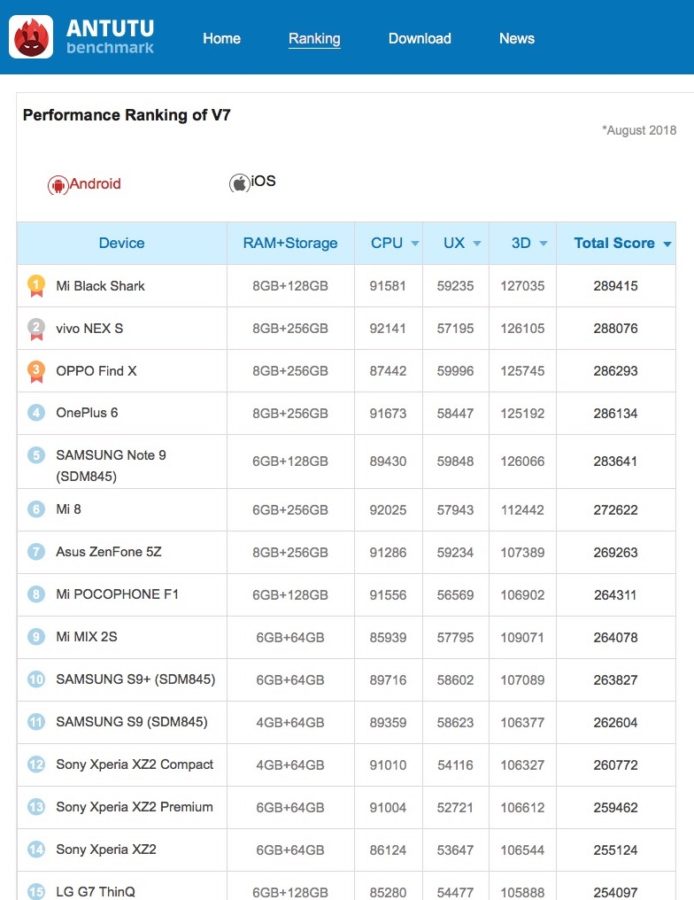 ANTUTU
benchmark

Home Ranking Download News

Performance Ranking of V7

*August 2018

Android iOS

| Device | RAM+Storage | CPU | UX | 3D | Total Score |
|---|---|---|---|---|---|
| 1 Mi Black Shark | 8GB+128GB | 91581 | 59235 | 127035 | 289415 |
| 2 vivo NEX S | 8GB+256GB | 92141 | 57195 | 126105 | 288076 |
| 3 OPPO Find X | 8GB+256GB | 87442 | 59996 | 125745 | 286293 |
| 4 OnePlus 6 | 8GB+256GB | 91673 | 58447 | 125192 | 286134 |
| 5 SAMSUNG Note 9 (SDM845) | 6GB+128GB | 89430 | 59848 | 126066 | 283641 |
| 6 Mi 8 | 6GB+256GB | 92025 | 57943 | 112442 | 272622 |
| 7 Asus ZenFone 5Z | 8GB+256GB | 91286 | 59234 | 107389 | 269263 |
| 8 Mi POCOPHONE F1 | 6GB+128GB | 91556 | 56569 | 106902 | 264311 |
| 9 Mi MIX 2S | 6GB+64GB | 85939 | 57795 | 109071 | 264078 |
| 10 SAMSUNG S9+ (SDM845) | 6GB+64GB | 89716 | 58602 | 107089 | 263827 |
| 11 SAMSUNG S9 (SDM845) | 4GB+64GB | 89359 | 58623 | 106377 | 262604 |
| 12 Sony Xperia XZ2 Compact | 4GB+64GB | 91010 | 54116 | 106327 | 260772 |
| 13 Sony Xperia XZ2 Premium | 6GB+64GB | 91004 | 52721 | 106612 | 259462 |
| 14 Sony Xperia XZ2 | 6GB+64GB | 86124 | 53647 | 106544 | 255124 |
| 15 LG G7 ThinQ | 6GB+128GB | 85280 | 54477 | 105888 | 254097 |